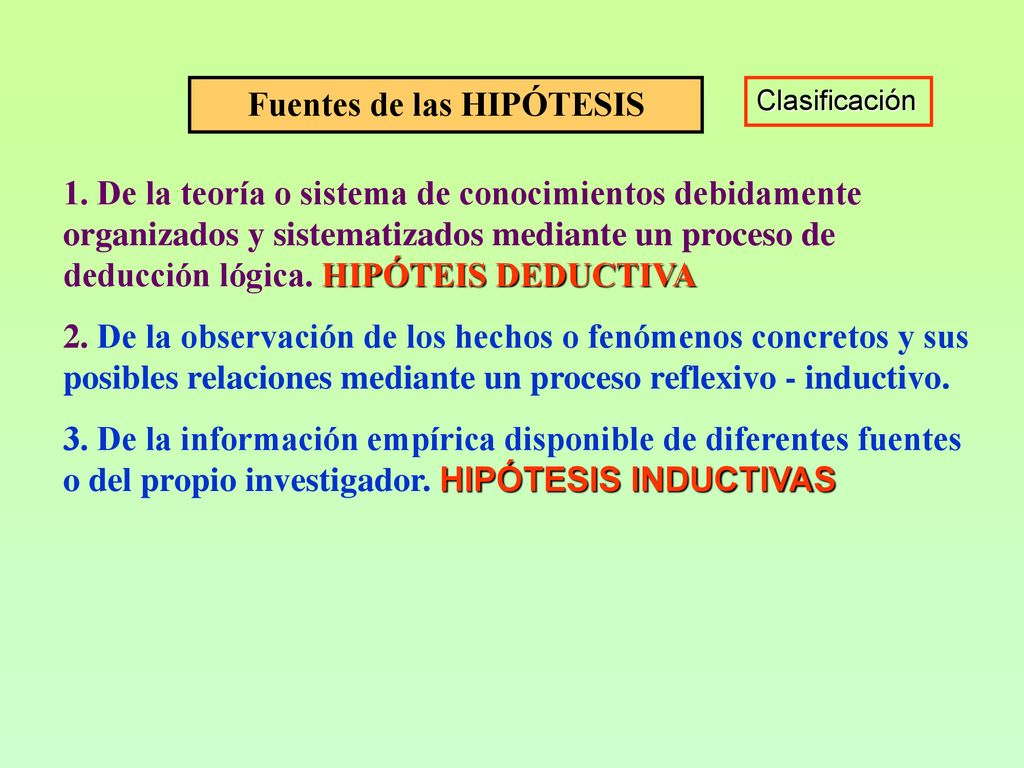 Fuentes de las HIPÓTESIS

Clasificación

1. De la teoría o sistema de conocimientos debidamente organizados y sistematizados mediante un proceso de deducción lógica. HIPÓTEIS DEDUCTIVA

2. De la observación de los hechos o fenómenos concretos y sus posibles relaciones mediante un proceso reflexivo - inductivo.

3. De la información empírica disponible de diferentes fuentes o del propio investigador. HIPÓTESIS INDUCTIVAS